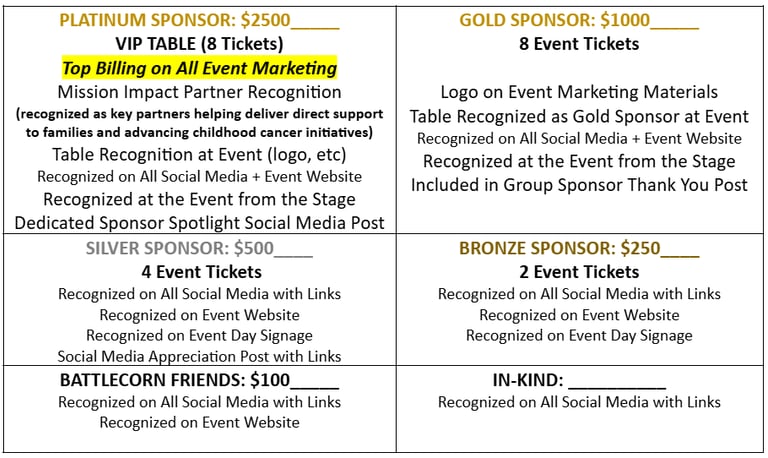 PLATINUM SPONSOR: $2500____
VIP TABLE (8 Tickets)
Top Billing on All Event Marketing
Mission Impact Partner Recognition
(recognized as key partners helping deliver direct support to families and advancing childhood cancer initiatives)
Table Recognition at Event (logo, etc)
Recognized on All Social Media + Event Website
Recognized at the Event from the Stage
Dedicated Sponsor Spotlight Social Media Post

GOLD SPONSOR: $1000____
8 Event Tickets
Logo on Event Marketing Materials
Table Recognized as Gold Sponsor at Event
Recognized on All Social Media + Event Website
Recognized at the Event from the Stage
Included in Group Sponsor Thank You Post

SILVER SPONSOR: $500____
4 Event Tickets
Recognized on All Social Media with Links
Recognized on Event Website
Recognized on Event Day Signage
Social Media Appreciation Post with Links

BRONZE SPONSOR: $250____
2 Event Tickets
Recognized on All Social Media with Links
Recognized on Event Website
Recognized on Event Day Signage

BATTLECORN FRIENDS: $100____
Recognized on All Social Media with Links
Recognized on Event Website

IN-KIND: ____
Recognized on All Social Media with Links